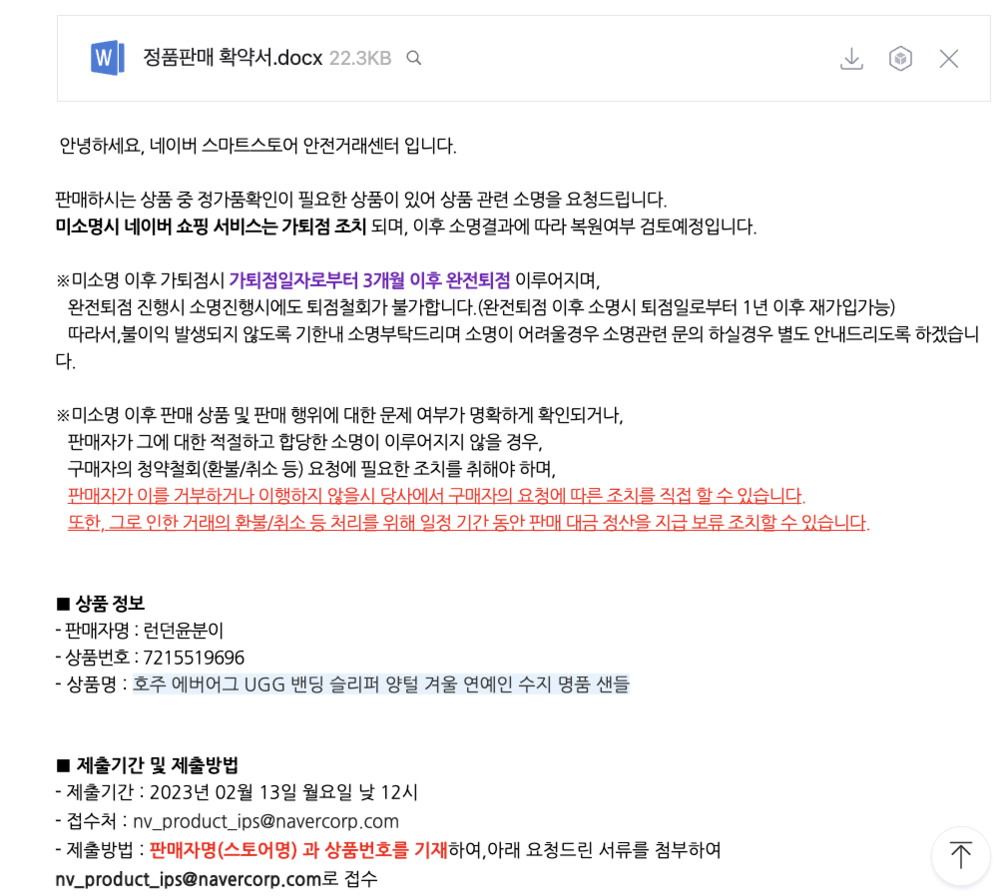 정품판매 확약서.docx 22.3KB

안녕하세요, 네이버 스마트스토어 안전거래센터 입니다.

판매하시는 상품 중 정가품확인이 필요한 상품이 있어 상품 관련 소명을 요청드립니다.
미소명시 네이버 쇼핑 서비스는 가퇴점 조치 되며, 이후 소명결과에 따라 복원여부 검토예정입니다.

※미소명 이후 가퇴점시 가퇴점일자로부터 3개월 이후 완전퇴점 이루어지며,
완전퇴점 진행시 소명진행시에도 퇴점철회가 불가합니다.(완전퇴점 이후 소명시 퇴점일로부터 1년 이후 재가입가능)
따라서,불이익 발생되지 않도록 기한내 소명부탁드리며 소명이 어려울경우 소명관련 문의 하실경우 별도 안내드리도록 하겠습니다.

※미소명 이후 판매 상품 및 판매 행위에 대한 문제 여부가 명확하게 확인되거나,
판매자가 그에 대한 적절하고 합당한 소명이 이루어지지 않을 경우,
구매자의 청약철회(환불/취소 등) 요청에 필요한 조치를 취해야 하며,
판매자가 이를 거부하거나 이행하지 않을시 당사에서 구매자의 요청에 따른 조치를 직접 할 수 있습니다.
또한, 그로 인한 거래의 환불/취소 등 처리를 위해 일정 기간 동안 판매 대금 정산을 지급 보류 조치할 수 있습니다.

■ 상품 정보
- 판매자명 : 런던윤분이
- 상품번호 : 7215519696
- 상품명 : 호주 에버어그 UGG 밴딩 슬리퍼 양털 겨울 연예인 수지 명품 샌들

■ 제출기간 및 제출방법
- 제출기간 : 2023년 02월 13일 월요일 낮 12시
- 접수처 : nv_product_ips@navercorp.com
- 제출방법 : 판매자명(스토어명) 과 상품번호를 기재하여,아래 요청드린 서류를 첨부하여
nv_product_ips@navercorp.com로 접수